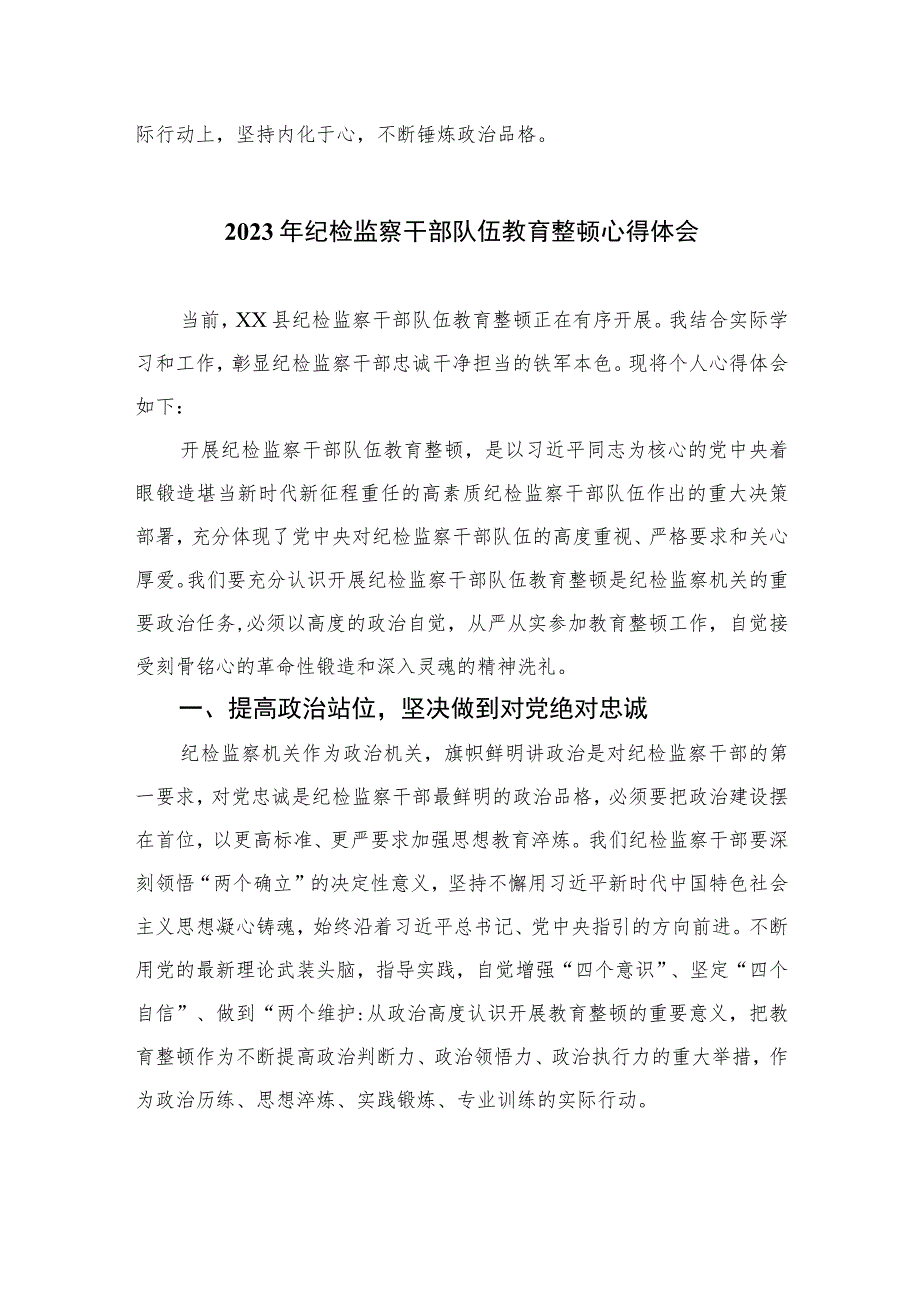 际行动上，坚持内化于心，不断锤炼政治品格。

2023年纪检监察干部队伍教育整顿心得体会

当前，XX县纪检监察干部队伍教育整顿正在有序开展。我结合实际学习和工作，彰显纪检监察干部忠诚干净担当的铁军本色。现将个人心得体会如下：

开展纪检监察干部队伍教育整顿，是以习近平同志为核心的党中央着眼锻造堪当新时代新征程重任的高素质纪检监察干部队伍作出的重大决策部署，充分体现了党中央对纪检监察干部队伍的高度重视、严格要求和关心厚爱。我们要充分认识开展纪检监察干部队伍教育整顿是纪检监察机关的重要政治任务，必须以高度的政治自觉，从严从实参加教育整顿工作，自觉接受刻骨铭心的革命性锻造和深入灵魂的精神洗礼。

一、提高政治站位，坚决做到对党绝对忠诚

纪检监察机关作为政治机关，旗帜鲜明讲政治是对纪检监察干部的第一要求，对党忠诚是纪检监察干部最鲜明的政治品格，必须要把政治建设摆在首位，以更高标准、更严要求加强思想教育淬炼。我们纪检监察干部要深刻领悟“两个确立”的决定性意义，坚持不懈用习近平新时代中国特色社会主义思想凝心铸魂，始终沿着习近平总书记、党中央指引的方向前进。不断用党的最新理论武装头脑，指导实践，自觉增强“四个意识”、坚定“四个自信”、做到“两个维护:从政治高度认识开展教育整顿的重要意义，把教育整顿作为不断提高政治判断力、政治领悟力、政治执行力的重大举措，作为政治历练、思想淬炼、实践锻炼、专业训练的实际行动。